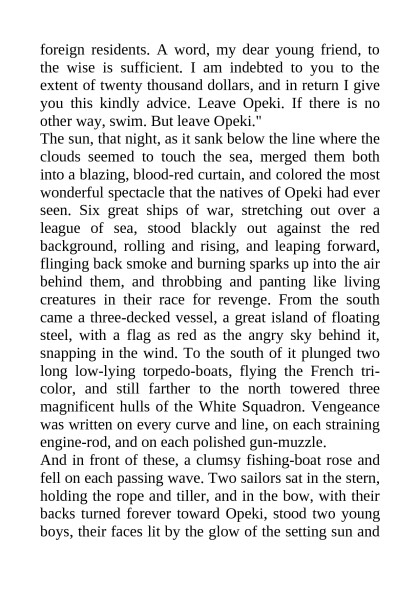 foreign residents. A word, my dear young friend, to the wise is sufficient. I am indebted to you to the extent of twenty thousand dollars, and in return I give you this kindly advice. Leave Opeki. If there is no other way, swim. But leave Opeki."

The sun, that night, as it sank below the line where the clouds seemed to touch the sea, merged them both into a blazing, blood-red curtain, and colored the most wonderful spectacle that the natives of Opeki had ever seen. Six great ships of war, stretching out over a league of sea, stood blackly out against the red background, rolling and rising, and leaping forward, flinging back smoke and burning sparks up into the air behind them, and throbbing and panting like living creatures in their race for revenge. From the south came a three-decked vessel, a great island of floating steel, with a flag as red as the angry sky behind it, snapping in the wind. To the south of it plunged two long low-lying torpedo-boats, flying the French tricolor, and still farther to the north towered three magnificent hulls of the White Squadron. Vengeance was written on every curve and line, on each straining engine-rod, and on each polished gun-muzzle.

And in front of these, a clumsy fishing-boat rose and fell on each passing wave. Two sailors sat in the stern, holding the rope and tiller, and in the bow, with their backs turned forever toward Opeki, stood two young boys, their faces lit by the glow of the setting sun and